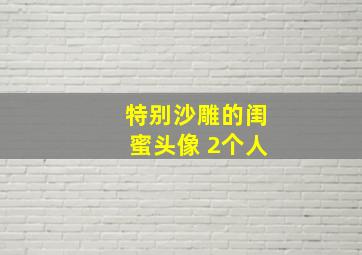 特别沙雕的闺蜜头像 2个人